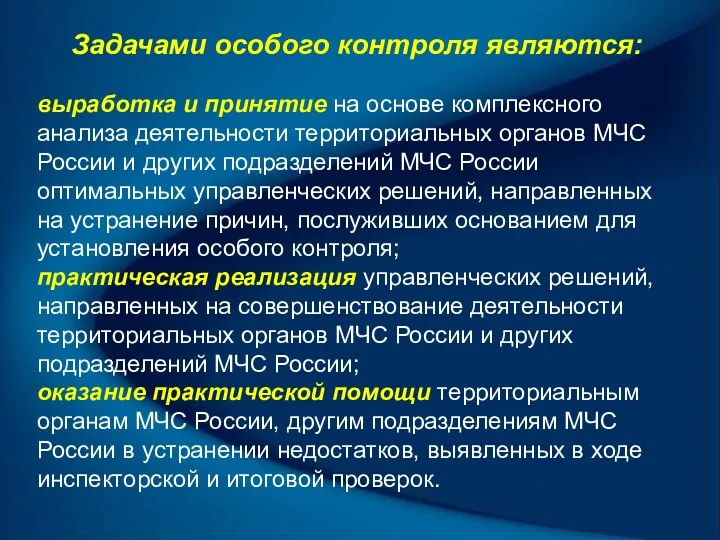 Задачами особого контроля являются:

выработка и принятие на основе комплексного анализа деятельности территориальных органов МЧС России и других подразделений МЧС России оптимальных управленческих решений, направленных на устранение причин, послуживших основанием для установления особого контроля;
практическая реализация управленческих решений, направленных на совершенствование деятельности территориальных органов МЧС России и других подразделений МЧС России;
оказание практической помощи территориальным органам МЧС России, другим подразделениям МЧС России в устранении недостатков, выявленных в ходе инспекторской и итоговой проверок.